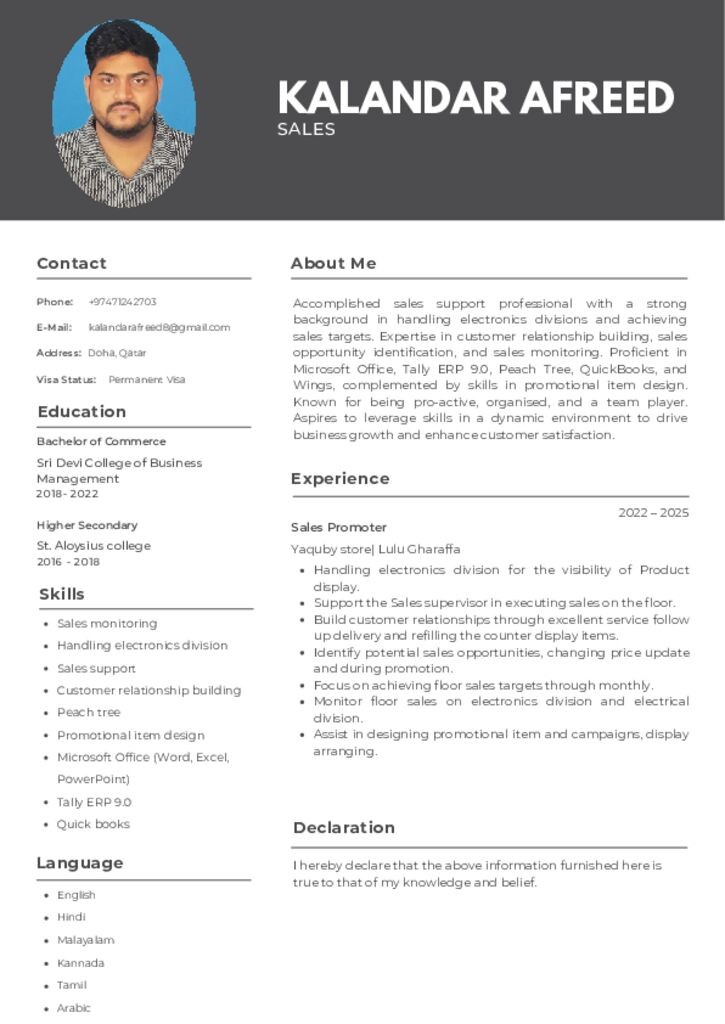 KALANDAR AFREED
SALES

Contact

Phone: +97471242703
E-Mail: kalandarafreed8@gmail.com
Address: Doha, Qatar
Visa Status: Permanent Visa

Education

Bachelor of Commerce
Sri Devi College of Business Management
2018 - 2022

Higher Secondary
St. Aloysius college
2016 - 2018

Skills

- Sales monitoring
- Handling electronics division
- Sales support
- Customer relationship building
- Peach tree
- Promotional item design
- Microsoft Office (Word, Excel, PowerPoint)
- Tally ERP 9.0
- Quick books

Language

- English
- Hindi
- Malayalam
- Kannada
- Tamil
- Arabic

About Me

Accomplished sales support professional with a strong background in handling electronics divisions and achieving sales targets. Expertise in customer relationship building, sales opportunity identification, and sales monitoring. Proficient in Microsoft Office, Tally ERP 9.0, Peach Tree, QuickBooks, and Wings, complemented by skills in promotional item design. Known for being pro-active, organised, and a team player. Aspires to leverage skills in a dynamic environment to drive business growth and enhance customer satisfaction.

Experience

2022 – 2025
Sales Promoter
Yaquby store| Lulu Gharaffa
- Handling electronics division for the visibility of Product display.
- Support the Sales supervisor in executing sales on the floor.
- Build customer relationships through excellent service follow up delivery and refilling the counter display items.
- Identify potential sales opportunities, changing price update and during promotion.
- Focus on achieving floor sales targets through monthly.
- Monitor floor sales on electronics division and electrical division.
- Assist in designing promotional item and campaigns, display arranging.

Declaration

I hereby declare that the above information furnished here is true to that of my knowledge and belief.